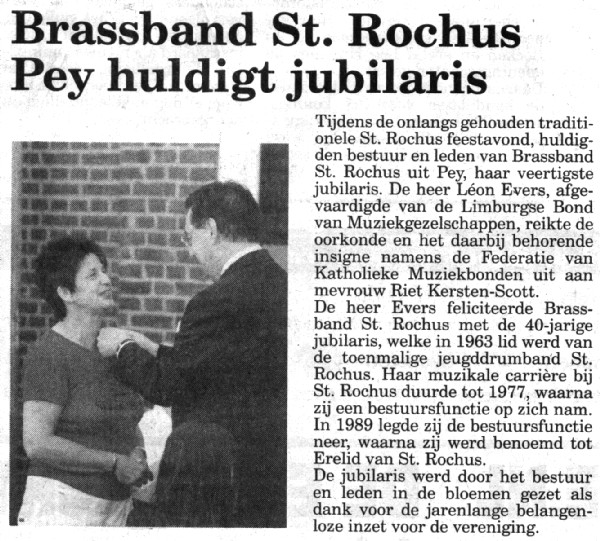 Brassband St. Rochus Pey huldigt jubilaris

Tijdens de onlangs gehouden traditionele St. Rochus feestavond, huldigden bestuur en leden van Brassband St. Rochus uit Pey, haar veertigste jubilaris. De heer Léon Evers, afgevaardigde van de Limburgse Bond van Muziekgezelschappen, reikte de oorkonde en het daarbij behorende insigne namens de Federatie van Katholieke Muziekbonden uit aan mevrouw Riet Kersten-Scott.
De heer Evers feliciteerde Brassband St. Rochus met de 40-jarige jubilaris, welke in 1963 lid werd van de toenmalige jeugddrumband St. Rochus. Haar muzikale carrière bij St. Rochus duurde tot 1977, waarna zij een bestuursfunctie op zich nam. In 1989 legde zij de bestuursfunctie neer, waarna zij werd benoemd tot Erelid van St. Rochus.
De jubilaris werd door het bestuur en leden in de bloemen gezet als dank voor de jarenlange belangenloze inzet voor de vereniging.